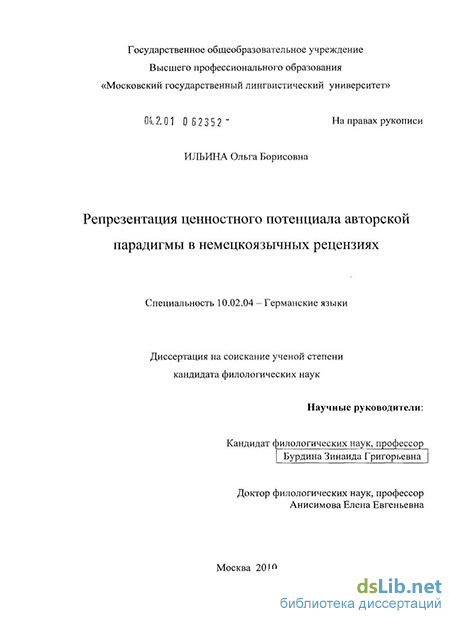 Государственное общеобразовательное учреждение
Высшего профессионального образования
«Московский государственный лингвистический университет»

04.2.01 0 62352 -

На правах рукописи

ИЛЬИНА Ольга Борисовна

Репрезентация ценностного потенциала авторской парадигмы в немецкоязычных рецензиях

Специальность 10.02.04 – Германские языки

Диссертация на соискание ученой степени
кандидата филологических наук

Научные руководители:

Кандидат филологических наук, профессор
Бурдина Зинаида Григорьевна

Доктор филологических наук, профессор
Анисимова Елена Евгеньевна

Москва 2010

dsLib.net
библиотека диссертаций